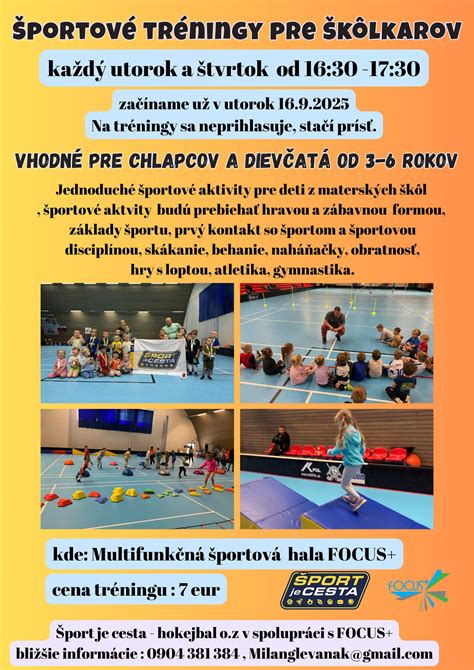 ŠPORTOVÉ TRÉNINGY PRE ŠKÔLKAROV

každý utorok a štvrtok od 16:30 -17:30

začíname už v utorok 16.9.2025
Na tréningy sa neprihlasuje, stačí prísť.

VHODNÉ PRE CHLAPCOV A DIEVČATÁ OD 3-6 ROKOV

Jednoduché športové aktivity pre deti z materských škôl , športové aktvity budú prebiehať hravou a zábavnou formou, základy športu, prvý kontakt so športom a športovou disciplínou, skákanie, behanie, naháňačky, obratnosť, hry s loptou, atletika, gymnastika.

ŠPORT je CESTA

kde: Multifunkčná športová hala FOCUS+

cena tréningu : 7 eur

ŠPORT je CESTA

FOCUS+

Šport je cesta - hokejbal o.z v spolupráci s FOCUS+
bližšie informácie : 0904 381 384 , Milanglevanak@gmail.com